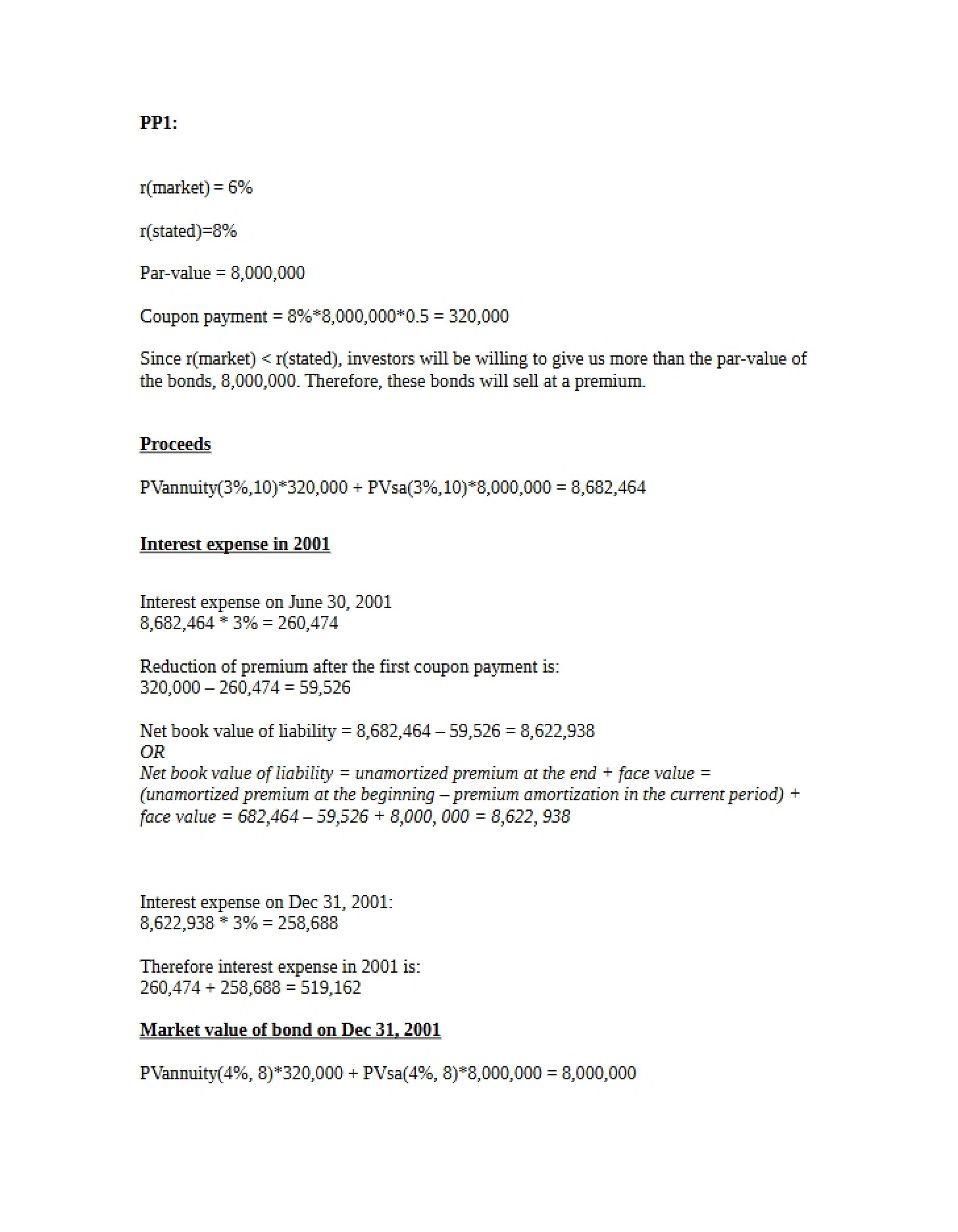 PP1:

r(market) = 6%

r(stated)=8%

Par-value = 8,000,000

Coupon payment = 8%*8,000,000*0.5 = 320,000

Since r(market) < r(stated), investors will be willing to give us more than the par-value of the bonds, 8,000,000. Therefore, these bonds will sell at a premium.

Proceeds

PVannuity(3%,10)*320,000 + PVsa(3%,10)*8,000,000 = 8,682,464

Interest expense in 2001

Interest expense on June 30, 2001
8,682,464 * 3% = 260,474

Reduction of premium after the first coupon payment is:
320,000 – 260,474 = 59,526

Net book value of liability = 8,682,464 – 59,526 = 8,622,938
OR
Net book value of liability = unamortized premium at the end + face value = (unamortized premium at the beginning – premium amortization in the current period) + face value = 682,464 – 59,526 + 8,000, 000 = 8,622, 938

Interest expense on Dec 31, 2001:
8,622,938 * 3% = 258,688

Therefore interest expense in 2001 is:
260,474 + 258,688 = 519,162

Market value of bond on Dec 31, 2001

PVannuity(4%, 8)*320,000 + PVsa(4%, 8)*8,000,000 = 8,000,000